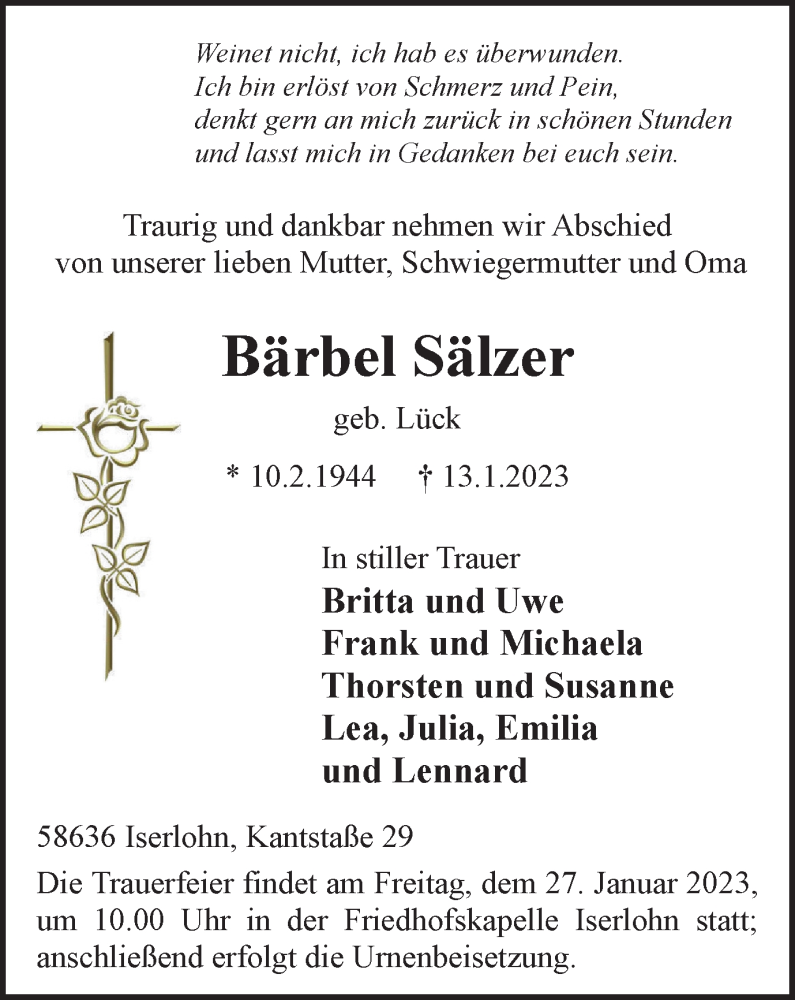 Weinet nicht, ich hab es überwunden.
Ich bin erlöst von Schmerz und Pein,
denkt gern an mich zurück in schönen Stunden
und lasst mich in Gedanken bei euch sein.

Traurig und dankbar nehmen wir Abschied
von unserer lieben Mutter, Schwiegermutter und Oma

Bärbel Sälzer

geb. Lück

* 10.2.1944 † 13.1.2023

In stiller Trauer
Britta und Uwe
Frank und Michaela
Thorsten und Susanne
Lea, Julia, Emilia
und Lennard

58636 Iserlohn, Kantstaße 29

Die Trauerfeier findet am Freitag, dem 27. Januar 2023, um 10.00 Uhr in der Friedhofskapelle Iserlohn statt; anschließend erfolgt die Urnenbeisetzung.